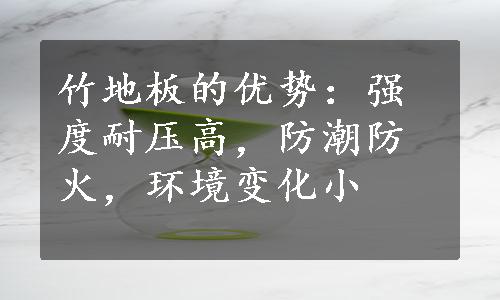 竹地板的优势：强度耐压高，防潮防火，环境变化小